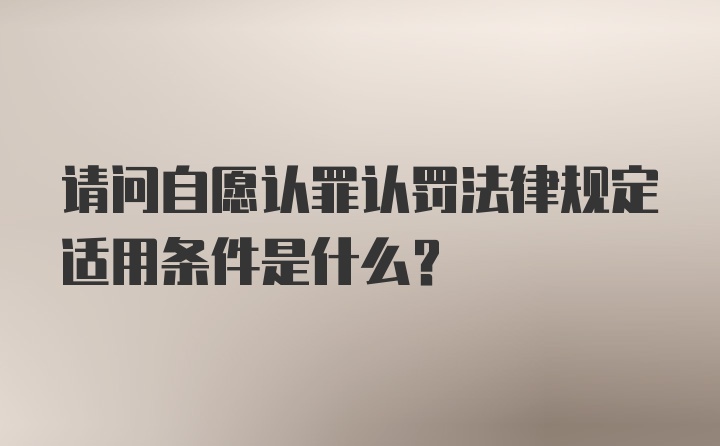 请问自愿认罪认罚法律规定适用条件是什么？